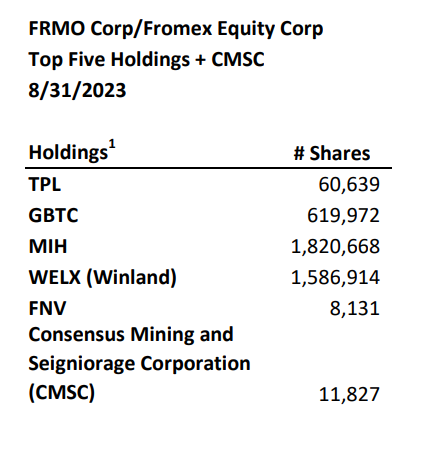 FRMO Corp/Fromex Equity Corp
Top Five Holdings + CMSC
8/31/2023

| Holdings$^1$ | # Shares |
|---|---|
| TPL | 60,639 |
| GBTC | 619,972 |
| MIH | 1,820,668 |
| WELX (Winland) | 1,586,914 |
| FNV | 8,131 |
| Consensus Mining and Seigniorage Corporation (CMSC) | 11,827 |